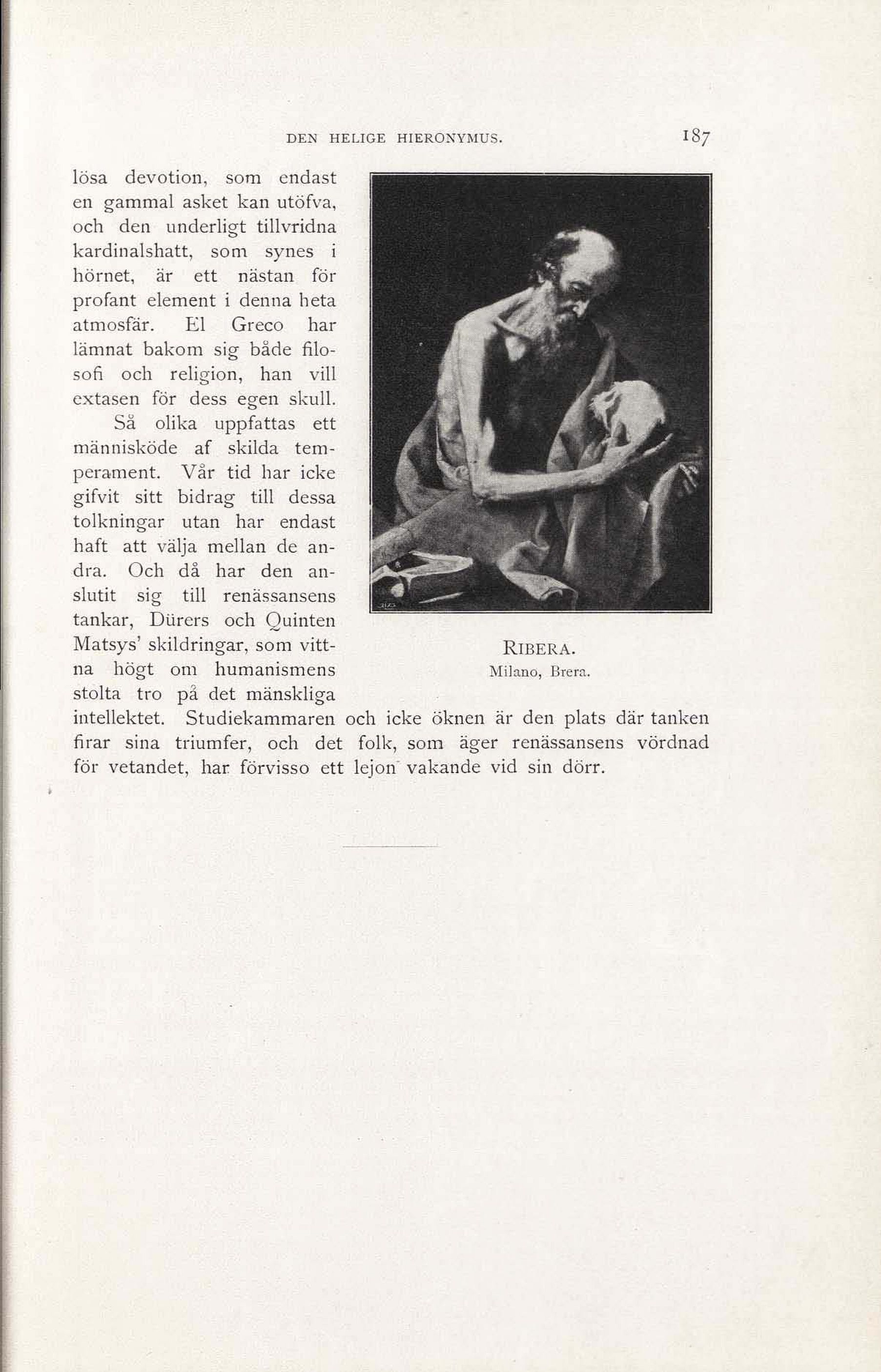 DEN HELIGE HIERONYMUS. 187

lösa devotion, som endast en gammal asket kan utöfva, och den underligt tillvridna kardinalshatt, som synes i hörnet, är ett nästan för profant element i denna heta atmosfär. El Greco har lämnat bakom sig både filosofi och religion, han vill extasen för dess egen skull.

Så olika uppfattas ett människöde af skilda temperament. Vår tid har icke gifvit sitt bidrag till dessa tolkningar utan har endast haft att välja mellan de andra. Och då har den anslutit sig till renässansens tankar, Dürers och Quinten Matsys' skildringar, som vittna högt om humanismens stolta tro på det mänskliga intellektet. Studiekammaren och icke öknen är den plats där tanken firar sina triumfer, och det folk, som äger renässansens vördnad för vetandet, har förvisso ett lejon vakande vid sin dörr.

RIBERA.
Milano, Brera.